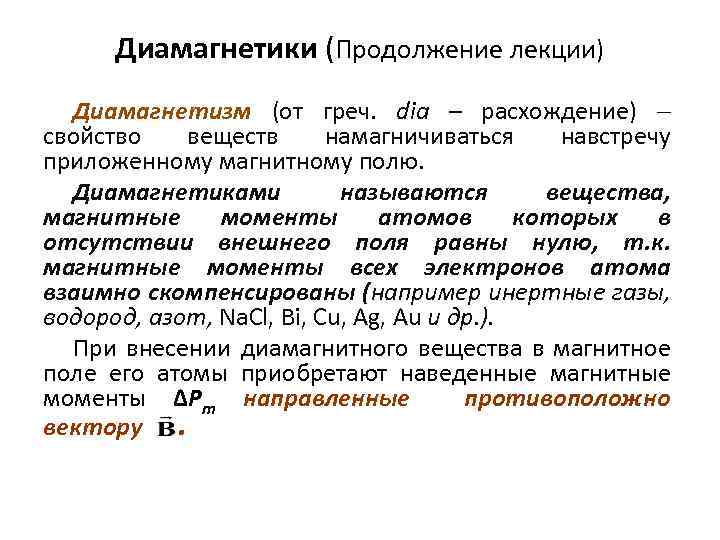 Диамагнетики (Продолжение лекции)

Диамагнетизм (от греч. dia – расхождение) – свойство веществ намагничиваться навстречу приложенному магнитному полю.

Диамагнетиками называются вещества, магнитные моменты атомов которых в отсутствии внешнего поля равны нулю, т.к. магнитные моменты всех электронов атома взаимно скомпенсированы (например инертные газы, водород, азот, NaCl, Bi, Cu, Ag, Au и др.).

При внесении диамагнитного вещества в магнитное поле его атомы приобретают наведенные магнитные моменты $\Delta P_m$ направленные противоположно вектору $\vec{B}$.